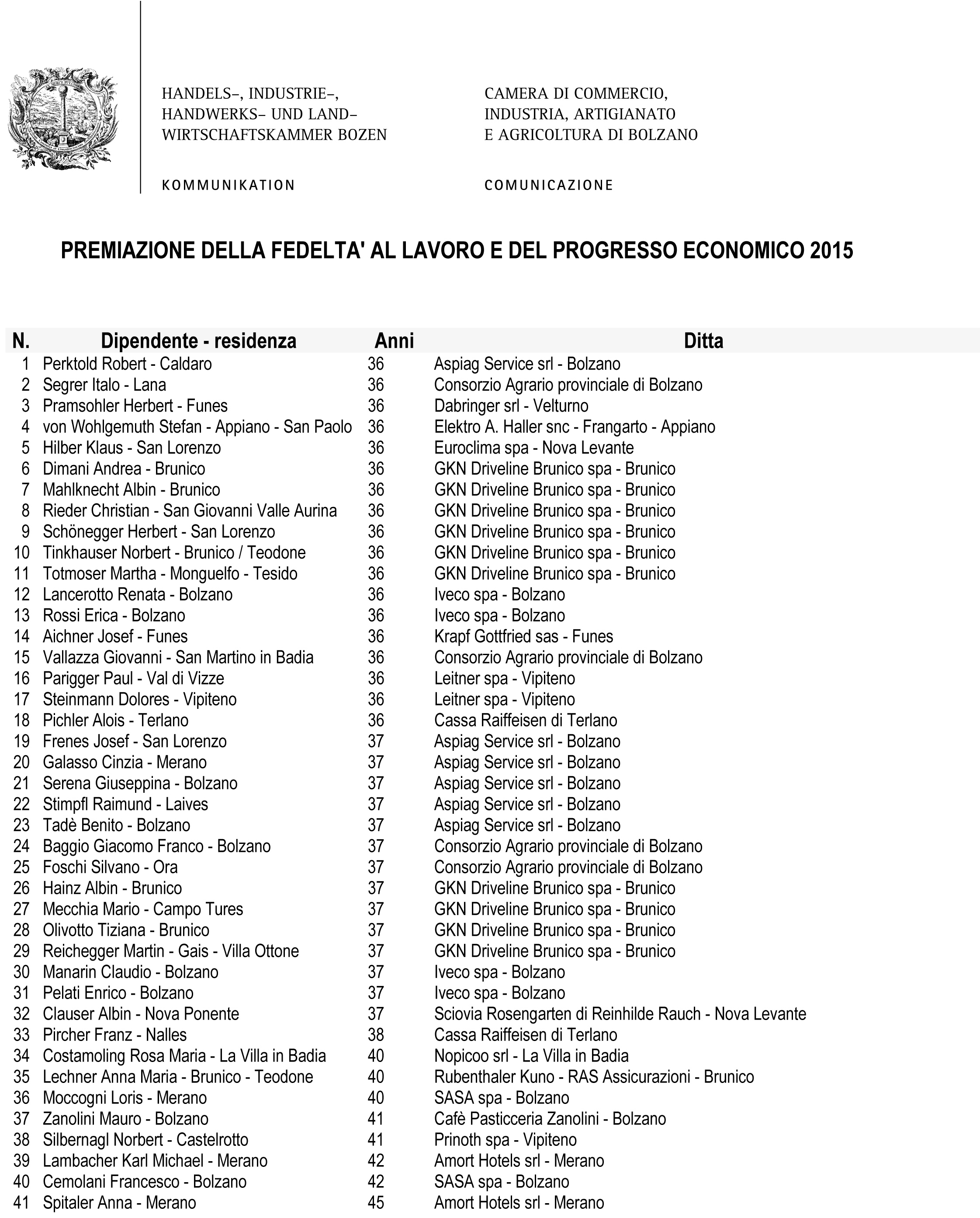 HANDELS–, INDUSTRIE–, HANDWERKS– UND LAND– WIRTSCHAFTSKAMMER BOZEN

KOMMUNIKATION

CAMERA DI COMMERCIO, INDUSTRIA, ARTIGIANATO E AGRICOLTURA DI BOLZANO

COMUNICAZIONE

PREMIAZIONE DELLA FEDELTA' AL LAVORO E DEL PROGRESSO ECONOMICO 2015

| N. | Dipendente - residenza | Anni | Ditta |
|---|---|---|---|
| 1 | Perktold Robert - Caldaro | 36 | Aspiag Service srl - Bolzano |
| 2 | Segrer Italo - Lana | 36 | Consorzio Agrario provinciale di Bolzano |
| 3 | Pramsohler Herbert - Funes | 36 | Dabringer srl - Velturno |
| 4 | von Wohlgemuth Stefan - Appiano - San Paolo | 36 | Elektro A. Haller snc - Frangarto - Appiano |
| 5 | Hilber Klaus - San Lorenzo | 36 | Euroclima spa - Nova Levante |
| 6 | Dimani Andrea - Brunico | 36 | GKN Driveline Brunico spa - Brunico |
| 7 | Mahlknecht Albin - Brunico | 36 | GKN Driveline Brunico spa - Brunico |
| 8 | Rieder Christian - San Giovanni Valle Aurina | 36 | GKN Driveline Brunico spa - Brunico |
| 9 | Schönegger Herbert - San Lorenzo | 36 | GKN Driveline Brunico spa - Brunico |
| 10 | Tinkhauser Norbert - Brunico / Teodone | 36 | GKN Driveline Brunico spa - Brunico |
| 11 | Totmoser Martha - Monguelfo - Tesido | 36 | GKN Driveline Brunico spa - Brunico |
| 12 | Lancerotto Renata - Bolzano | 36 | Iveco spa - Bolzano |
| 13 | Rossi Erica - Bolzano | 36 | Iveco spa - Bolzano |
| 14 | Aichner Josef - Funes | 36 | Krapf Gottfried sas - Funes |
| 15 | Vallazza Giovanni - San Martino in Badia | 36 | Consorzio Agrario provinciale di Bolzano |
| 16 | Parigger Paul - Val di Vizze | 36 | Leitner spa - Vipiteno |
| 17 | Steinmann Dolores - Vipiteno | 36 | Leitner spa - Vipiteno |
| 18 | Pichler Alois - Terlano | 36 | Cassa Raiffeisen di Terlano |
| 19 | Frenes Josef - San Lorenzo | 37 | Aspiag Service srl - Bolzano |
| 20 | Galasso Cinzia - Merano | 37 | Aspiag Service srl - Bolzano |
| 21 | Serena Giuseppina - Bolzano | 37 | Aspiag Service srl - Bolzano |
| 22 | Stimpfl Raimund - Laives | 37 | Aspiag Service srl - Bolzano |
| 23 | Tadè Benito - Bolzano | 37 | Aspiag Service srl - Bolzano |
| 24 | Baggio Giacomo Franco - Bolzano | 37 | Consorzio Agrario provinciale di Bolzano |
| 25 | Foschi Silvano - Ora | 37 | Consorzio Agrario provinciale di Bolzano |
| 26 | Hainz Albin - Brunico | 37 | GKN Driveline Brunico spa - Brunico |
| 27 | Mecchia Mario - Campo Tures | 37 | GKN Driveline Brunico spa - Brunico |
| 28 | Olivotto Tiziana - Brunico | 37 | GKN Driveline Brunico spa - Brunico |
| 29 | Reichegger Martin - Gais - Villa Ottone | 37 | GKN Driveline Brunico spa - Brunico |
| 30 | Manarin Claudio - Bolzano | 37 | Iveco spa - Bolzano |
| 31 | Pelati Enrico - Bolzano | 37 | Iveco spa - Bolzano |
| 32 | Clauser Albin - Nova Ponente | 37 | Sciovia Rosengarten di Reinhilde Rauch - Nova Levante |
| 33 | Pircher Franz - Nalles | 38 | Cassa Raiffeisen di Terlano |
| 34 | Costamoling Rosa Maria - La Villa in Badia | 40 | Nopicoo srl - La Villa in Badia |
| 35 | Lechner Anna Maria - Brunico - Teodone | 40 | Rubenthaler Kuno - RAS Assicurazioni - Brunico |
| 36 | Moccogni Loris - Merano | 40 | SASA spa - Bolzano |
| 37 | Zanolini Mauro - Bolzano | 41 | Cafè Pasticceria Zanolini - Bolzano |
| 38 | Silbernagl Norbert - Castelrotto | 41 | Prinoth spa - Vipiteno |
| 39 | Lambacher Karl Michael - Merano | 42 | Amort Hotels srl - Merano |
| 40 | Cemolani Francesco - Bolzano | 42 | SASA spa - Bolzano |
| 41 | Spitaler Anna - Merano | 45 | Amort Hotels srl - Merano |